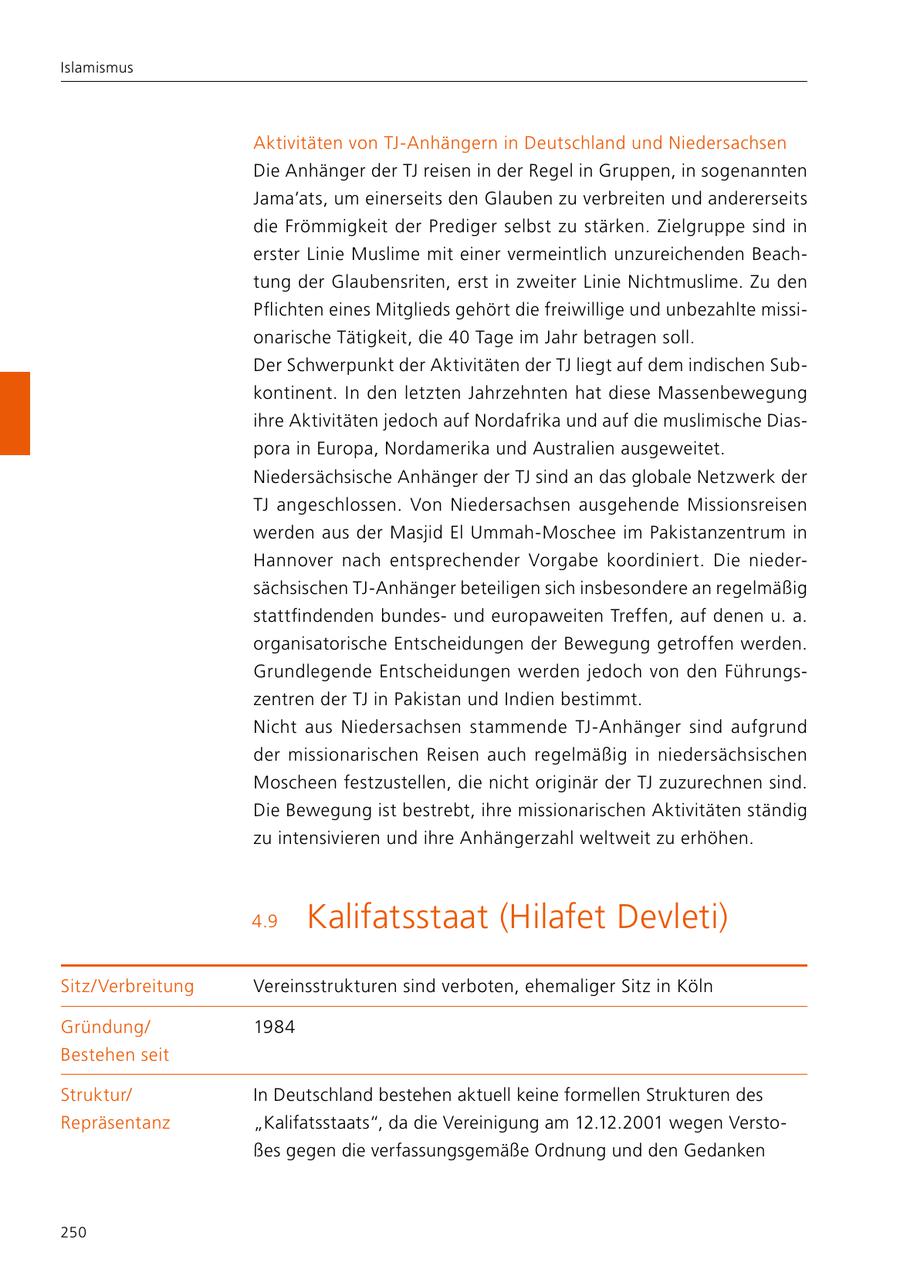 Islamismus

Aktivitäten von TJ-Anhängern in Deutschland und Niedersachsen
Die Anhänger der TJ reisen in der Regel in Gruppen, in sogenannten Jama'ats, um einerseits den Glauben zu verbreiten und andererseits die Frömmigkeit der Prediger selbst zu stärken. Zielgruppe sind in erster Linie Muslime mit einer vermeintlich unzureichenden Beachtung der Glaubensriten, erst in zweiter Linie Nichtmuslime. Zu den Pflichten eines Mitglieds gehört die freiwillige und unbezahlte missionarische Tätigkeit, die 40 Tage im Jahr betragen soll.
Der Schwerpunkt der Aktivitäten der TJ liegt auf dem indischen Subkontinent. In den letzten Jahrzehnten hat diese Massenbewegung ihre Aktivitäten jedoch auf Nordafrika und auf die muslimische Diaspora in Europa, Nordamerika und Australien ausgeweitet.
Niedersächsische Anhänger der TJ sind an das globale Netzwerk der TJ angeschlossen. Von Niedersachsen ausgehende Missionsreisen werden aus der Masjid El Ummah-Moschee im Pakistanzentrum in Hannover nach entsprechender Vorgabe koordiniert. Die niedersächsischen TJ-Anhänger beteiligen sich insbesondere an regelmäßig stattfindenden bundes- und europaweiten Treffen, auf denen u. a. organisatorische Entscheidungen der Bewegung getroffen werden. Grundlegende Entscheidungen werden jedoch von den Führungszentren der TJ in Pakistan und Indien bestimmt.
Nicht aus Niedersachsen stammende TJ-Anhänger sind aufgrund der missionarischen Reisen auch regelmäßig in niedersächsischen Moscheen festzustellen, die nicht originär der TJ zuzurechnen sind. Die Bewegung ist bestrebt, ihre missionarischen Aktivitäten ständig zu intensivieren und ihre Anhängerzahl weltweit zu erhöhen.

4.9 Kalifatsstaat (Hilafet Devleti)

| Sitz/Verbreitung | Vereinsstrukturen sind verboten, ehemaliger Sitz in Köln |
|---|---|
| Gründung/ Bestehen seit | 1984 |
| Struktur/ Repräsentanz | In Deutschland bestehen aktuell keine formellen Strukturen des „Kalifatsstaats", da die Vereinigung am 12.12.2001 wegen Verstoßes gegen die verfassungsgemäße Ordnung und den Gedanken |

250